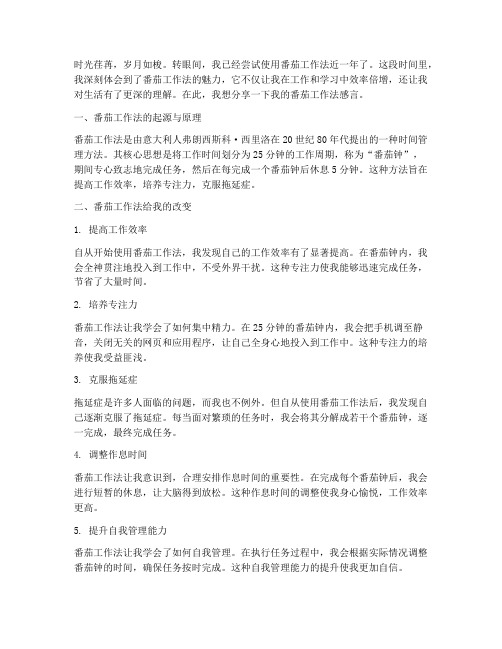 时光荏苒，岁月如梭。转眼间，我已经尝试使用番茄工作法近一年了。这段时间里，我深刻体会到了番茄工作法的魅力，它不仅让我在工作和学习中效率倍增，还让我对生活有了更深的理解。在此，我想分享一下我的番茄工作法感言。

一、番茄工作法的起源与原理

番茄工作法是由意大利人弗朗西斯科·西里洛在20世纪80年代提出的一种时间管理方法。其核心思想是将工作时间划分为25分钟的工作周期，称为“番茄钟”，期间专心致志地完成任务，然后在每完成一个番茄钟后休息5分钟。这种方法旨在提高工作效率，培养专注力，克服拖延症。

二、番茄工作法给我的改变

1. 提高工作效率

自从开始使用番茄工作法，我发现自己的工作效率有了显著提高。在番茄钟内，我会全神贯注地投入到工作中，不受外界干扰。这种专注力使我能够迅速完成任务，节省了大量时间。

2. 培养专注力

番茄工作法让我学会了如何集中精力。在25分钟的番茄钟内，我会把手机调至静音，关闭无关的网页和应用程序，让自己全身心地投入到工作中。这种专注力的培养使我受益匪浅。

3. 克服拖延症

拖延症是许多人面临的问题，而我也不例外。但自从使用番茄工作法后，我发现自己逐渐克服了拖延症。每当面对繁琐的任务时，我会将其分解成若干个番茄钟，逐一完成，最终完成任务。

4. 调整作息时间

番茄工作法让我意识到，合理安排作息时间的重要性。在完成每个番茄钟后，我会进行短暂的休息，让大脑得到放松。这种作息时间的调整使我身心愉悦，工作效率更高。

5. 提升自我管理能力

番茄工作法让我学会了如何自我管理。在执行任务过程中，我会根据实际情况调整番茄钟的时间，确保任务按时完成。这种自我管理能力的提升使我更加自信。